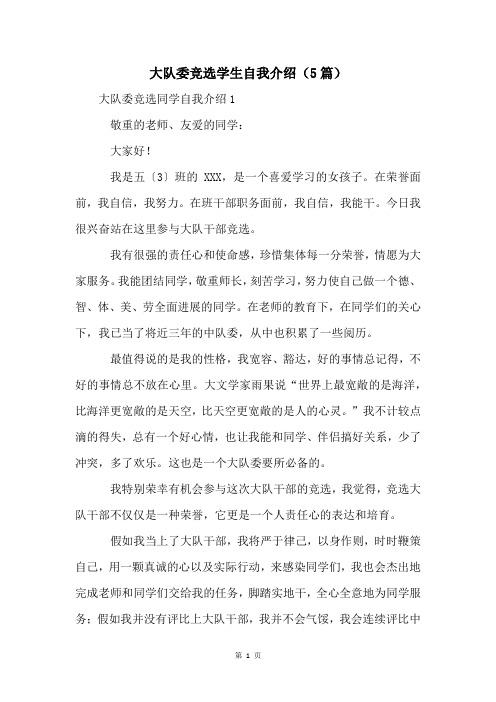 大队委竞选学生自我介绍（5篇）

大队委竞选同学自我介绍1

敬重的老师、友爱的同学：

大家好！

我是五〔3〕班的 XXX，是一个喜爱学习的女孩子。在荣誉面前，我自信，我努力。在班干部职务面前，我自信，我能干。今日我很兴奋站在这里参与大队干部竞选。

我有很强的责任心和使命感，珍惜集体每一分荣誉，情愿为大家服务。我能团结同学，敬重师长，刻苦学习，努力使自己做一个德、智、体、美、劳全面进展的同学。在老师的教育下，在同学们的关心下，我已当了将近三年的中队委，从中也积累了一些阅历。

最值得说的是我的性格，我宽容、豁达，好的事情总记得，不好的事情总不放在心里。大文学家雨果说“世界上最宽敞的是海洋，比海洋更宽敞的是天空，比天空更宽敞的是人的心灵。”我不计较点滴的得失，总有一个好心情，也让我能和同学、伴侣搞好关系，少了冲突，多了欢乐。这也是一个大队委要所必备的。

我特别荣幸有机会参与这次大队干部的竞选，我觉得，竞选大队干部不仅仅是一种荣誉，它更是一个人责任心的表达和培育。

假如我当上了大队干部，我将严于律己，以身作则，时时鞭策自己，用一颗真诚的心以及实际行动，来感染同学们，我也会杰出地完成老师和同学们交给我的任务，脚踏实地干，全心全意地为同学服务；假如我并没有评比上大队干部，我并不会气馁，我会连续评比中

第 1 页